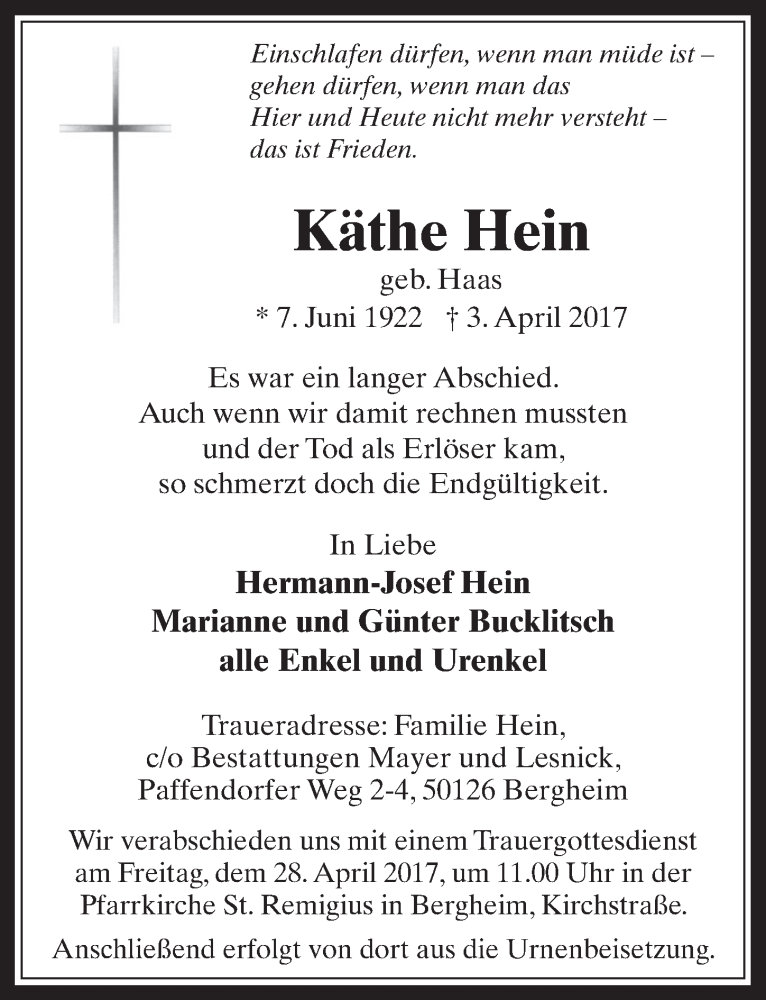 Einschlafen dürfen, wenn man müde ist –
gehen dürfen, wenn man das
Hier und Heute nicht mehr versteht –
das ist Frieden.

Käthe Hein
geb. Haas
* 7. Juni 1922 † 3. April 2017

Es war ein langer Abschied.
Auch wenn wir damit rechnen mussten
und der Tod als Erlöser kam,
so schmerzt doch die Endgültigkeit.

In Liebe
Hermann-Josef Hein
Marianne und Günter Bucklitsch
alle Enkel und Urenkel

Traueradresse: Familie Hein,
c/o Bestattungen Mayer und Lesnick,
Paffendorfer Weg 2-4, 50126 Bergheim

Wir verabschieden uns mit einem Trauergottesdienst am Freitag, dem 28. April 2017, um 11.00 Uhr in der Pfarrkirche St. Remigius in Bergheim, Kirchstraße.

Anschließend erfolgt von dort aus die Urnenbeisetzung.